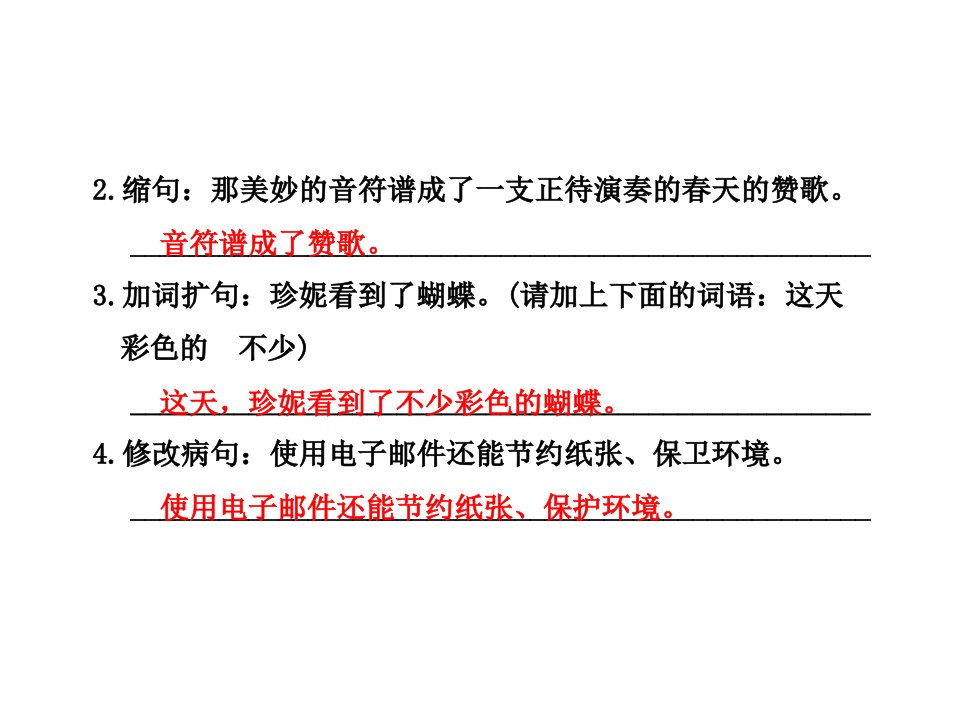 2.缩句：那美妙的音符谱成了一支正待演奏的春天的赞歌。

音符谱成了赞歌。

3.加词扩句：珍妮看到了蝴蝶。(请加上下面的词语：这天 彩色的 不少)

这天，珍妮看到了不少彩色的蝴蝶。

4.修改病句：使用电子邮件还能节约纸张、保卫环境。

使用电子邮件还能节约纸张、保护环境。